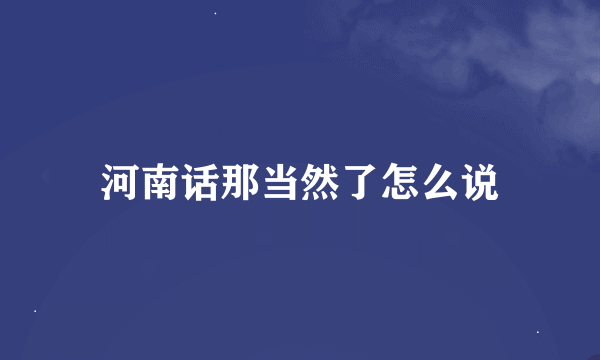 河南话那当然了怎么说